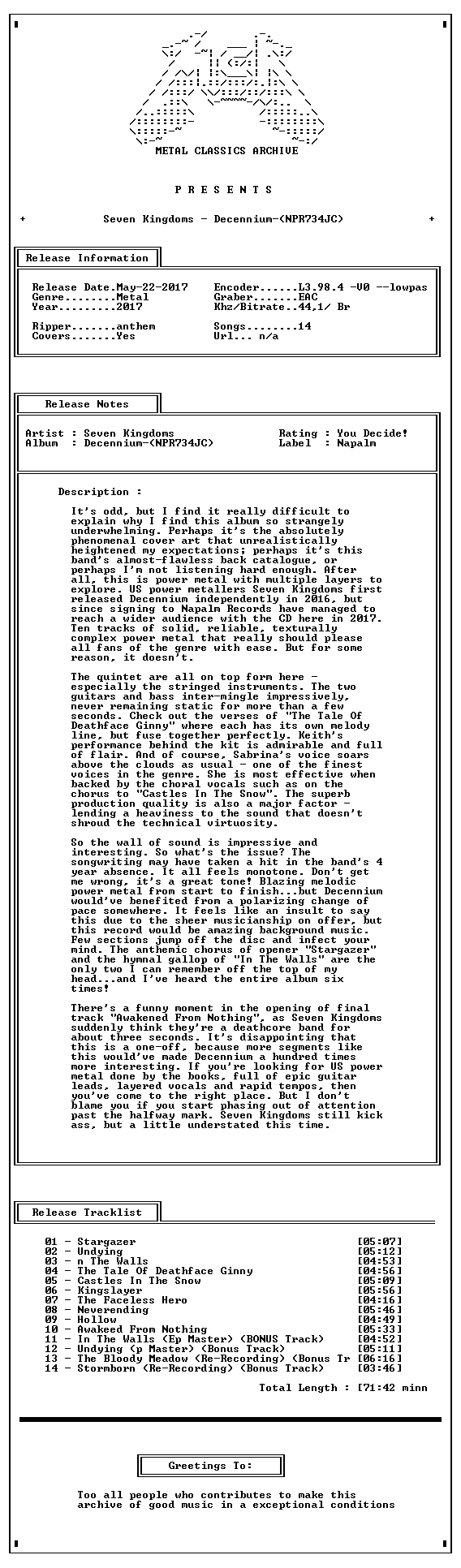 METAL CLASSICS ARCHIVE

P R E S E N T S

+ Seven Kingdoms - Decennium-(NPR734JC) +

Release Information

Release Date.May-22-2017
Genre........Metal
Year.........2017

Ripper.......anthem
Covers.......Yes

Encoder......L3.98.4 -V0 --lowpas
Graber.......EAC
Khz/Bitrate..44,1/ Br

Songs........14
Url... n/a

Release Notes

Artist : Seven Kingdoms
Album : Decennium-(NPR734JC)

Rating : You Decide!
Label : Napalm

Description :

It's odd, but I find it really difficult to explain why I find this album so strangely underwhelming. Perhaps it's the absolutely phenomenal cover art that unrealistically heightened my expectations; perhaps it's this band's almost-flawless back catalogue, or perhaps I'm not listening hard enough. After all, this is power metal with multiple layers to explore. US power metallers Seven Kingdoms first released Decennium independently in 2016, but since signing to Napalm Records have managed to reach a wider audience with the CD here in 2017. Ten tracks of solid, reliable, texturally complex power metal that really should please all fans of the genre with ease. But for some reason, it doesn't.

The quintet are all on top form here - especially the stringed instruments. The two guitars and bass inter-mingle impressively, never remaining static for more than a few seconds. Check out the verses of "The Tale Of Deathface Ginny" where each has its own melody line, but fuse together perfectly. Keith's performance behind the kit is admirable and full of flair. And of course, Sabrina's voice soars above the clouds as usual - one of the finest voices in the genre. She is most effective when backed by the choral vocals such as on the chorus to "Castles In The Snow". The superb production quality is also a major factor - lending a heaviness to the sound that doesn't shroud the technical virtuosity.

So the wall of sound is impressive and interesting. So what's the issue? The songwriting may have taken a hit in the band's 4 year absence. It all feels monotone. Don't get me wrong, it's a great tone! Blazing melodic power metal from start to finish...but Decennium would've benefited from a polarizing change of pace somewhere. It feels like an insult to say this due to the sheer musicianship on offer, but this record would be amazing background music. Few sections jump off the disc and infect your mind. The anthemic chorus of opener "Stargazer" and the hymnal gallop of "In The Walls" are the only two I can remember off the top of my head...and I've heard the entire album six times!

There's a funny moment in the opening of final track "Awakened From Nothing", as Seven Kingdoms suddenly think they're a deathcore band for about three seconds. It's disappointing that this is a one-off, because more segments like this would've made Decennium a hundred times more interesting. If you're looking for US power metal done by the books, full of epic guitar leads, layered vocals and rapid tempos, then you've come to the right place. But I don't blame you if you start phasing out of attention past the halfway mark. Seven Kingdoms still kick ass, but a little understated this time.

Release Tracklist

01 - Stargazer [05:07]
02 - Undying [05:12]
03 - n The Walls [04:53]
04 - The Tale Of Deathface Ginny [04:56]
05 - Castles In The Snow [05:09]
06 - Kingslayer [05:56]
07 - The Faceless Hero [04:16]
08 - Neverending [05:46]
09 - Hollow [04:49]
10 - Awakeed From Nothing [05:33]
11 - In The Walls (Ep Master) (BONUS Track) [04:52]
12 - Undying (p Master) (Bonus Track) [05:11]
13 - The Bloody Meadow (Re-Recording) (Bonus Tr [06:16]
14 - Stormborn (Re-Recording) (Bonus Track) [03:46]

Total Length : [71:42 minn

Greetings To:

Too all people who contributes to make this archive of good music in a exceptional conditions